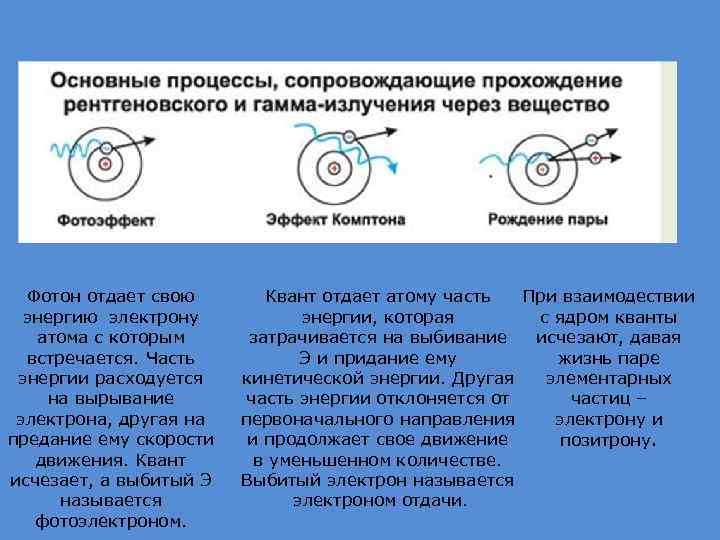 Основные процессы, сопровождающие прохождение рентгеновского и гамма-излучения через вещество

Фотоэффект

Эффект Комптона

Рождение пары

Фотон отдает свою энергию электрону атома с которым встречается. Часть энергии расходуется на вырывание электрона, другая на предание ему скорости движения. Квант исчезает, а выбитый Э называется фотоэлектроном.

Квант отдает атому часть энергии, которая затрачивается на выбивание Э и придание ему кинетической энергии. Другая часть энергии отклоняется от первоначального направления и продолжает свое движение в уменьшенном количестве. Выбитый электрон называется электроном отдачи.

При взаимодествии с ядром кванты исчезают, давая жизнь паре элементарных частиц – электрону и позитрону.